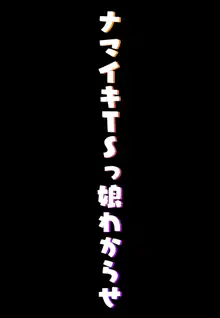 ナマイキTSっ娘わからせ